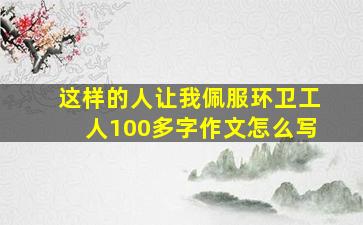 这样的人让我佩服环卫工人100多字作文怎么写